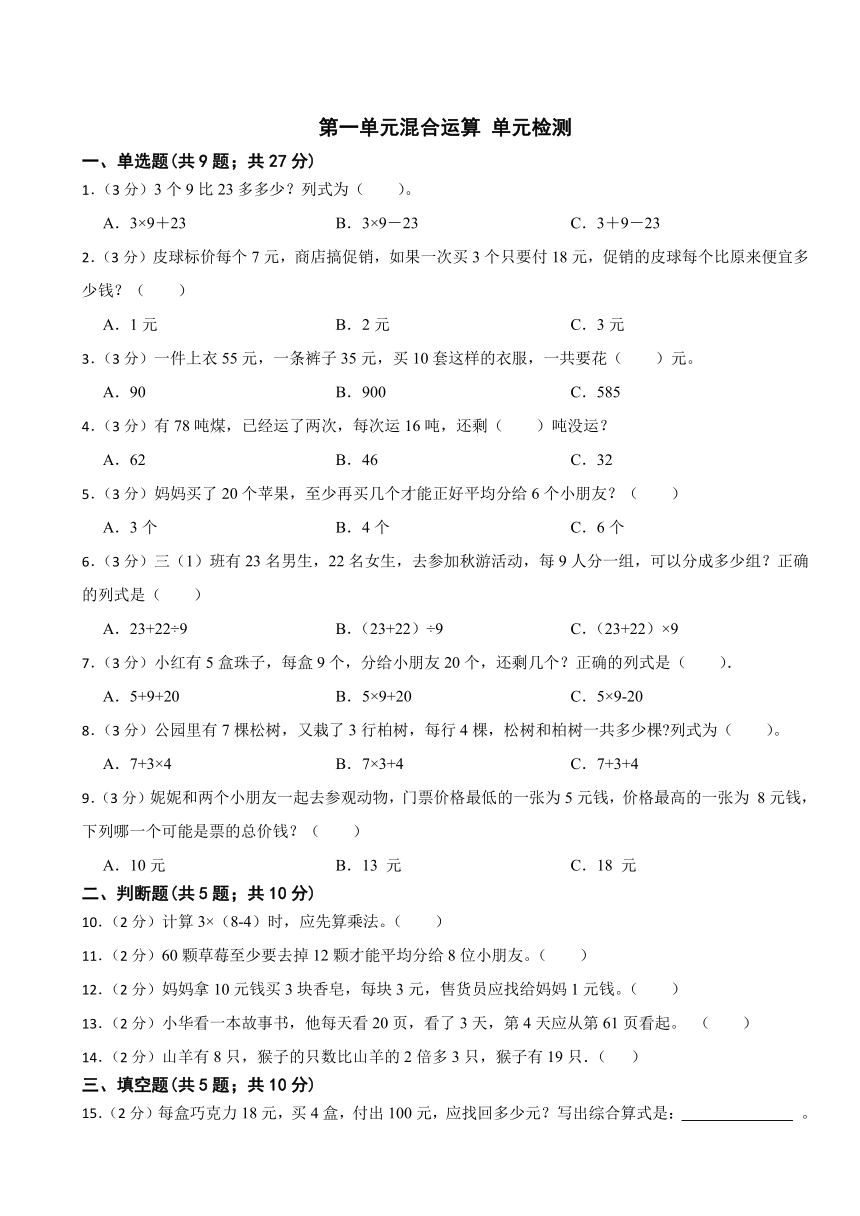 第一单元混合运算 单元检测

一、单选题(共 9 题；共 27 分)

1.（3 分）3 个 9 比 23 多多少？列式为（　　）。

A．3×9＋23　　B．3×9－23　　C．3＋9－23

2.（3 分）皮球标价每个 7 元，商店搞促销，如果一次买 3 个只要付 18 元，促销的皮球每个比原来便宜多少钱？（　　）

A．1 元　　B．2 元　　C．3 元

3.（3 分）一件上衣 55 元，一条裤子 35 元，买 10 套这样的衣服，一共要花（　　）元。

A．90　　B．900　　C．585

4.（3 分）有 78 吨煤，已经运了两次，每次运 16 吨，还剩（　　）吨没运？

A．62　　B．46　　C．32

5.（3 分）妈妈买了 20 个苹果，至少再买几个才能正好平均分给 6 个小朋友？（　　）

A．3 个　　B．4 个　　C．6 个

6.（3 分）三（1）班有 23 名男生，22 名女生，去参加秋游活动，每 9 人分一组，可以分成多少组？正确的列式是（　　）

A．23+22÷9　　B．(23+22)÷9　　C．(23+22)×9

7.（3 分）小红有 5 盒珠子，每盒 9 个，分给小朋友 20 个，还剩几个？正确的列式是（　　）.

A．5+9+20　　B．5×9+20　　C．5×9-20

8.（3 分）公园里有 7 棵松树，又栽了 3 行柏树，每行 4 棵，松树和柏树一共多少棵?列式为（　　）。

A．7+3×4　　B．7×3+4　　C．7+3+4

9.（3 分）妮妮和两个小朋友一起去参观动物，门票价格最低的一张为 5 元钱，价格最高的一张为 8 元钱，下列哪一个可能是票的总价钱？（　　）

A．10 元　　B．13 元　　C．18 元

二、判断题(共 5 题；共 10 分)

10.（2 分）计算 3×（8-4）时，应先算乘法。（　　）

11.（2 分）60 颗草莓至少要去掉 12 颗才能平均分给 8 位小朋友。（　　）

12.（2 分）妈妈拿 10 元钱买 3 块香皂，每块 3 元，售货员应找给妈妈 1 元钱。（　　）

13.（2 分）小华看一本故事书，他每天看 20 页，看了 3 天，第 4 天应从第 61 页看起。（　　）

14.（2 分）山羊有 8 只，猴子的只数比山羊的 2 倍多 3 只，猴子有 19 只．（　　）

三、填空题(共 5 题；共 10 分)

15.（2 分）每盒巧克力 18 元，买 4 盒，付出 100 元，应找回多少元？写出综合算式是：______________ 。